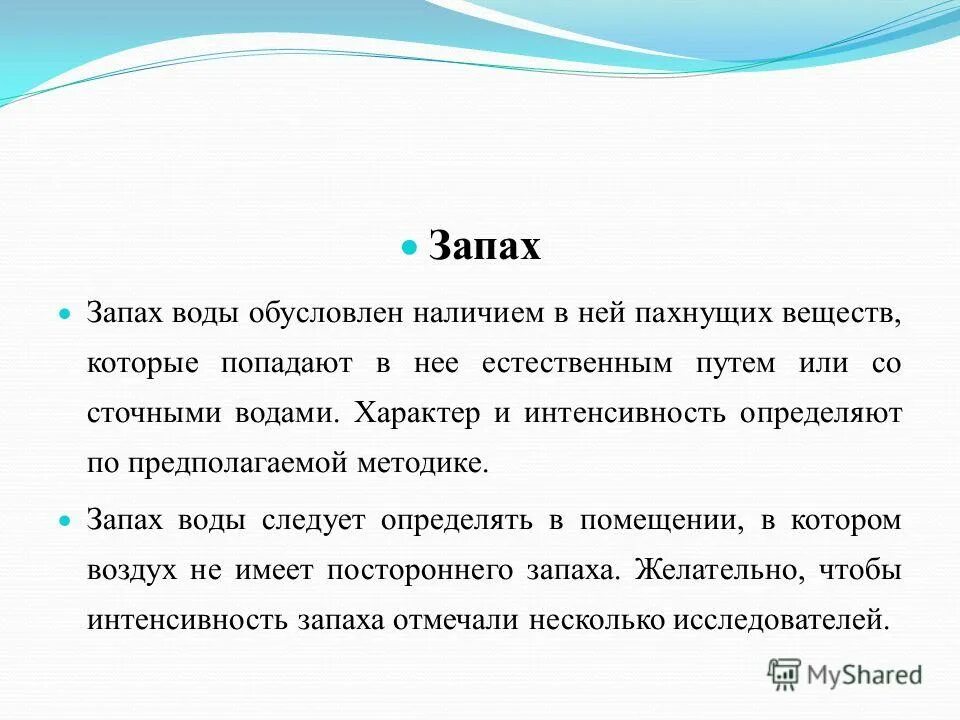 Запах

Запах воды обусловлен наличием в ней пахнущих веществ, которые попадают в нее естественным путем или со сточными водами. Характер и интенсивность определяют по предполагаемой методике.

Запах воды следует определять в помещении, в котором воздух не имеет постороннего запаха. Желательно, чтобы интенсивность запаха отмечали несколько исследователей.

MyShared